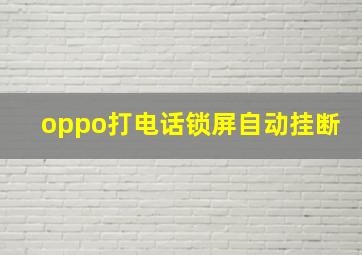 oppo打电话锁屏自动挂断